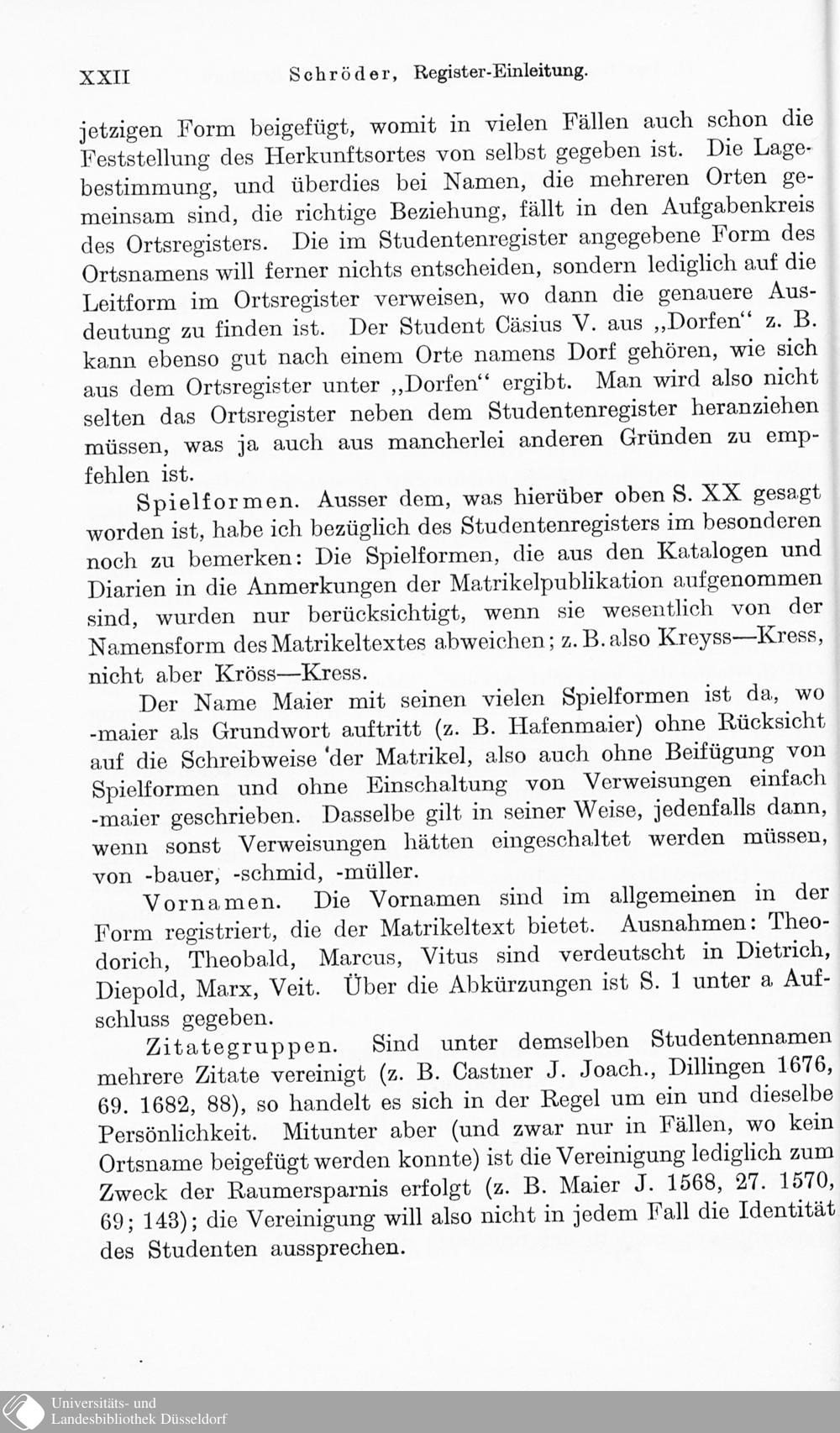 XXII Schröder, Register-Einleitung.

jetzigen Form beigefügt, womit in vielen Fällen auch schon die Feststellung des Herkunftsortes von selbst gegeben ist. Die Lagebestimmung, und überdies bei Namen, die mehreren Orten gemeinsam sind, die richtige Beziehung, fällt in den Aufgabenkreis des Ortsregisters. Die im Studentenregister angegebene Form des Ortsnamens will ferner nichts entscheiden, sondern lediglich auf die Leitform im Ortsregister verweisen, wo dann die genauere Ausdeutung zu finden ist. Der Student Cäsius V. aus „Dorfen“ z. B. kann ebenso gut nach einem Orte namens Dorf gehören, wie sich aus dem Ortsregister unter „Dorfen“ ergibt. Man wird also nicht selten das Ortsregister neben dem Studentenregister heranziehen müssen, was ja auch aus mancherlei anderen Gründen zu empfehlen ist.

Spielformen. Ausser dem, was hierüber oben S. XX gesagt worden ist, habe ich bezüglich des Studentenregisters im besonderen noch zu bemerken: Die Spielformen, die aus den Katalogen und Diarien in die Anmerkungen der Matrikelpublikation aufgenommen sind, wurden nur berücksichtigt, wenn sie wesentlich von der Namensform des Matrikeltextes abweichen; z. B. also Kreyss—Kress, nicht aber Kröss—Kress.

Der Name Maier mit seinen vielen Spielformen ist da, wo -maier als Grundwort auftritt (z. B. Hafenmaier) ohne Rücksicht auf die Schreibweise der Matrikel, also auch ohne Beifügung von Spielformen und ohne Einschaltung von Verweisungen einfach -maier geschrieben. Dasselbe gilt in seiner Weise, jedenfalls dann, wenn sonst Verweisungen hätten eingeschaltet werden müssen, von -bauer, -schmid, -müller.

Vornamen. Die Vornamen sind im allgemeinen in der Form registriert, die der Matrikeltext bietet. Ausnahmen: Theodorich, Theobald, Marcus, Vitus sind verdeutscht in Dietrich, Diepold, Marx, Veit. Über die Abkürzungen ist S. 1 unter a Aufschluss gegeben.

Zitategruppen. Sind unter demselben Studentennamen mehrere Zitate vereinigt (z. B. Castner J. Joach., Dillingen 1676, 69. 1682, 88), so handelt es sich in der Regel um ein und dieselbe Persönlichkeit. Mitunter aber (und zwar nur in Fällen, wo kein Ortsname beigefügt werden konnte) ist die Vereinigung lediglich zum Zweck der Raumersparnis erfolgt (z. B. Maier J. 1568, 27. 1570, 69; 143); die Vereinigung will also nicht in jedem Fall die Identität des Studenten aussprechen.

Universitäts- und Landesbibliothek Düsseldorf